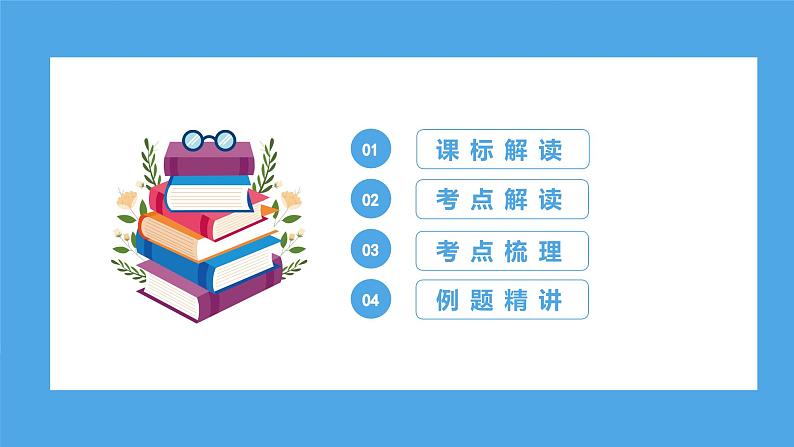 01 课标解读

02 考点解读

03 考点梳理

04 例题精讲